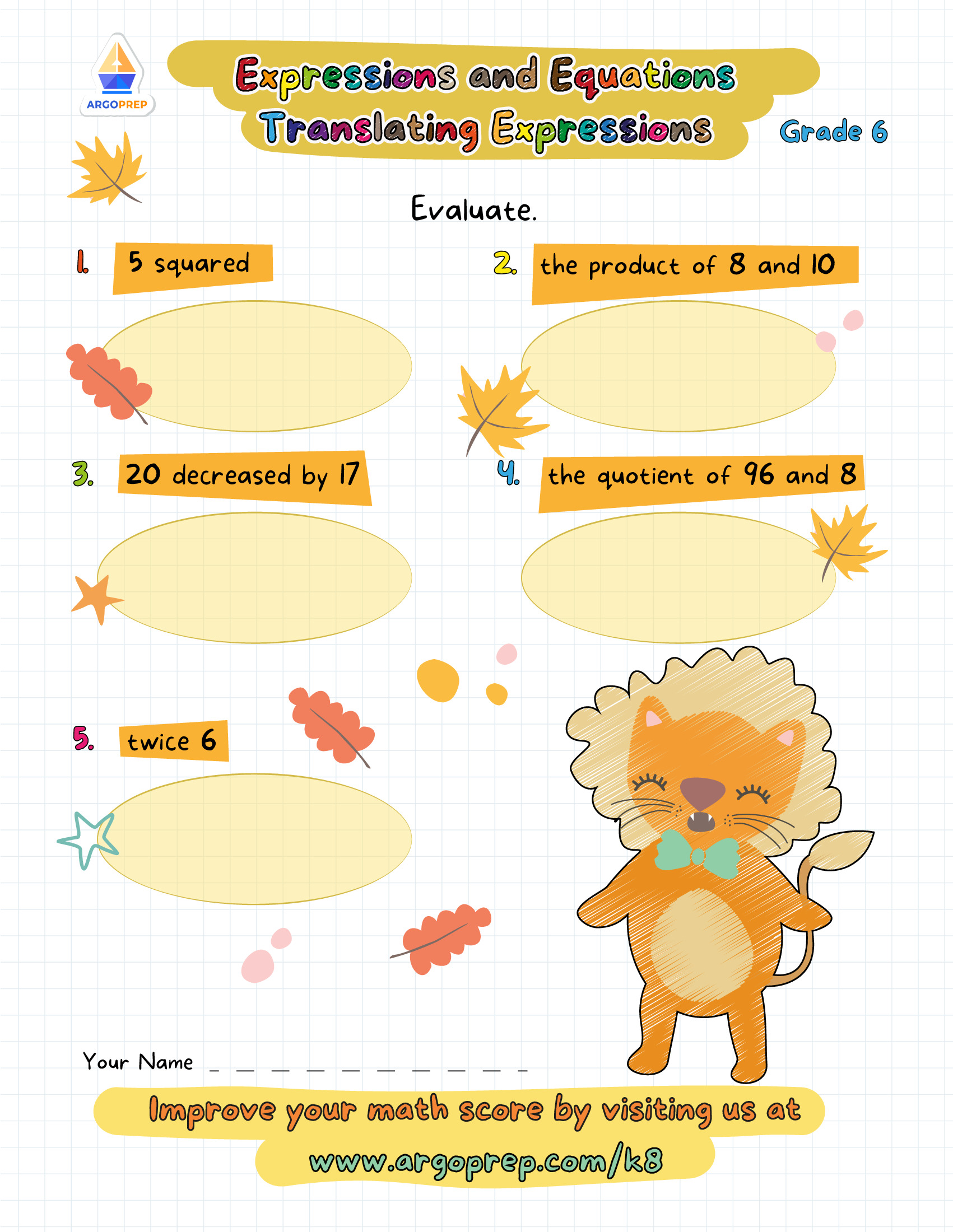 ARGOPREP

Expressions and Equations
Translating Expressions

Grade 6

Evaluate.

1. 5 squared

2. the product of 8 and 10

3. 20 decreased by 17

4. the quotient of 96 and 8

5. twice 6

Your Name _ _ _ _ _ _ _ _ _ _

Improve your math score by visiting us at
www.argoprep.com/k8